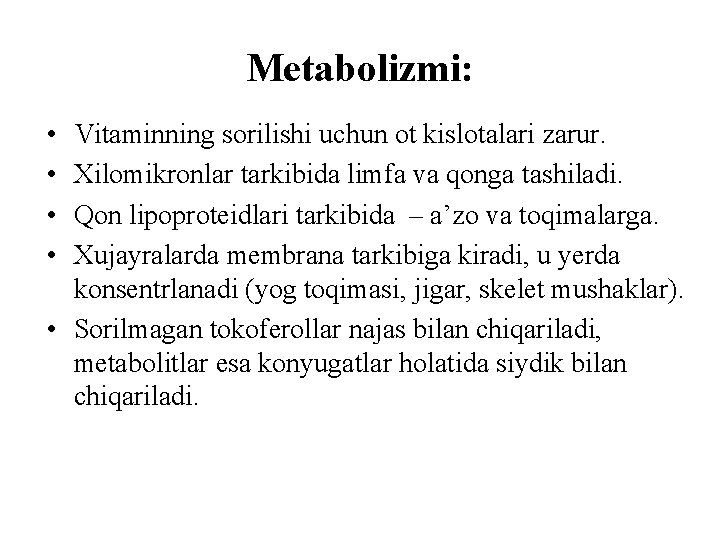 Metabolizmi:

• Vitaminning sorilishi uchun ot kislotalari zarur.
• Xilomikronlar tarkibida limfa va qonga tashiladi.
• Qon lipoproteidlari tarkibida – a’zo va toqimalarga.
• Xujayralarda membrana tarkibiga kiradi, u yerda konsentrlanadi (yog toqimasi, jigar, skelet mushaklar).
• Sorilmagan tokoferollar najas bilan chiqariladi, metabolitlar esa konyugatlar holatida siydik bilan chiqariladi.